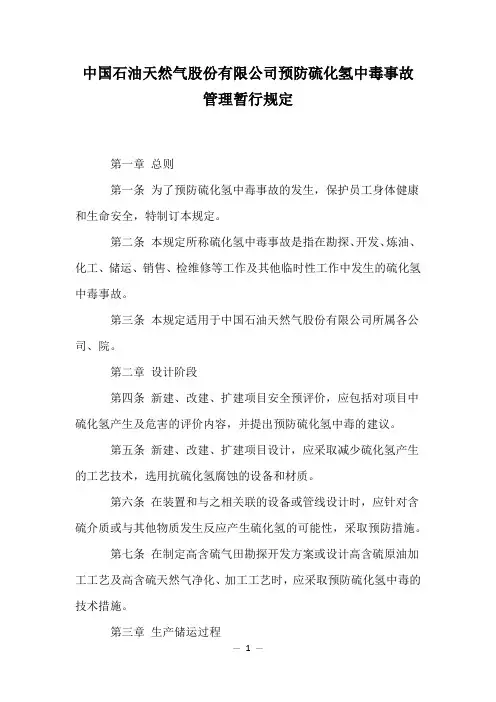 中国石油天然气股份有限公司预防硫化氢中毒事故管理暂行规定

第一章 总则

第一条 为了预防硫化氢中毒事故的发生，保护员工身体健康和生命安全，特制订本规定。

第二条 本规定所称硫化氢中毒事故是指在勘探、开发、炼油、化工、储运、销售、检维修等工作及其他临时性工作中发生的硫化氢中毒事故。

第三条 本规定适用于中国石油天然气股份有限公司所属各公司、院。

第二章 设计阶段

第四条 新建、改建、扩建项目安全预评价，应包括对项目中硫化氢产生及危害的评价内容，并提出预防硫化氢中毒的建议。

第五条 新建、改建、扩建项目设计，应采取减少硫化氢产生的工艺技术，选用抗硫化氢腐蚀的设备和材质。

第六条 在装置和与之相关联的设备或管线设计时，应针对含硫介质或与其他物质发生反应产生硫化氢的可能性，采取预防措施。

第七条 在制定高含硫气田勘探开发方案或设计高含硫原油加工工艺及高含硫天然气净化、加工工艺时，应采取预防硫化氢中毒的技术措施。

第三章 生产储运过程

— 1 —